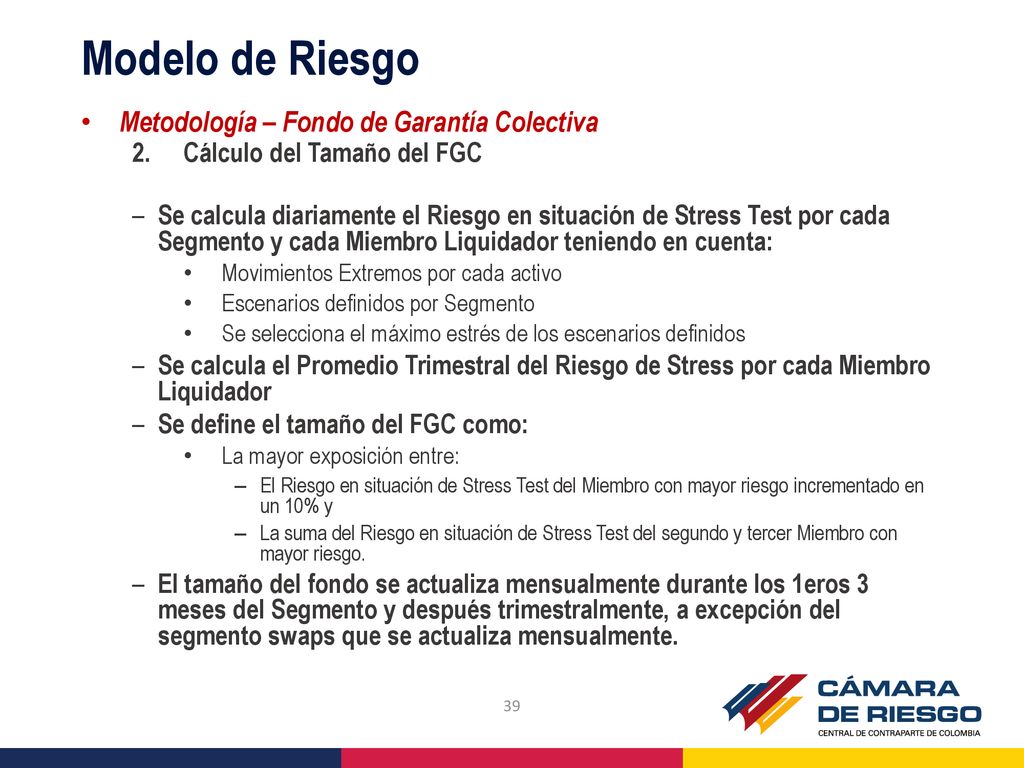 Modelo de Riesgo

• Metodología – Fondo de Garantía Colectiva

2. Cálculo del Tamaño del FGC

– Se calcula diariamente el Riesgo en situación de Stress Test por cada Segmento y cada Miembro Liquidador teniendo en cuenta:
  • Movimientos Extremos por cada activo
  • Escenarios definidos por Segmento
  • Se selecciona el máximo estrés de los escenarios definidos
– Se calcula el Promedio Trimestral del Riesgo de Stress por cada Miembro Liquidador
– Se define el tamaño del FGC como:
  • La mayor exposición entre:
    – El Riesgo en situación de Stress Test del Miembro con mayor riesgo incrementado en un 10% y
    – La suma del Riesgo en situación de Stress Test del segundo y tercer Miembro con mayor riesgo.
– El tamaño del fondo se actualiza mensualmente durante los 1eros 3 meses del Segmento y después trimestralmente, a excepción del segmento swaps que se actualiza mensualmente.

39

CÁMARA DE RIESGO
CENTRAL DE CONTRAPARTE DE COLOMBIA